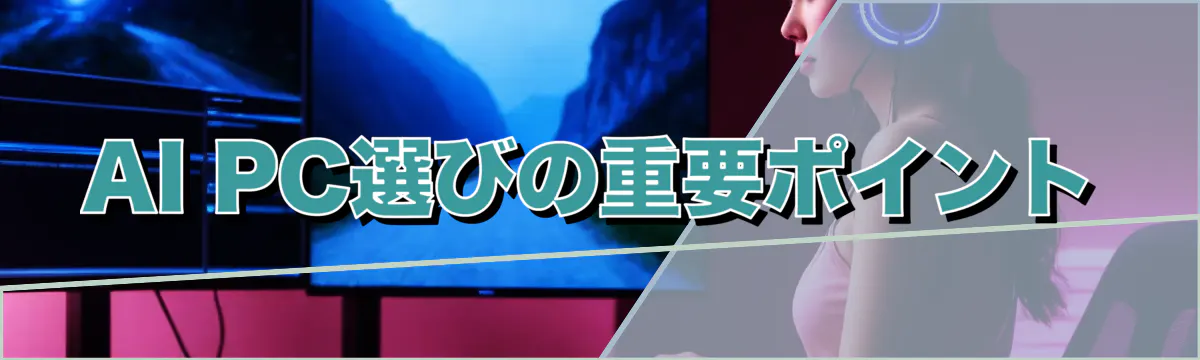 AI PC選びの重要ポイント